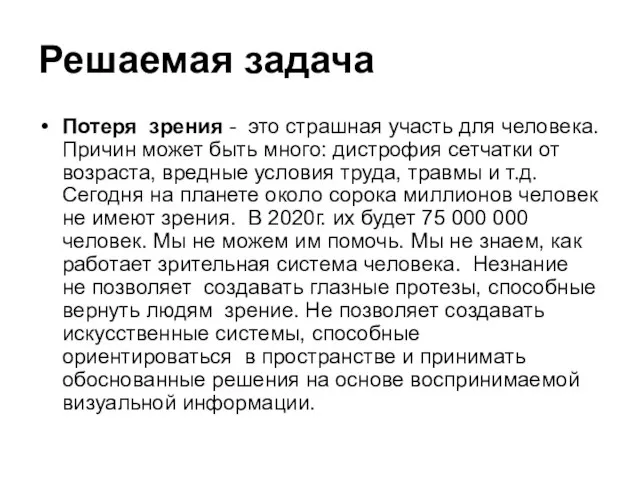 Решаемая задача

• Потеря зрения - это страшная участь для человека. Причин может быть много: дистрофия сетчатки от возраста, вредные условия труда, травмы и т.д. Сегодня на планете около сорока миллионов человек не имеют зрения. В 2020г. их будет 75 000 000 человек. Мы не можем им помочь. Мы не знаем, как работает зрительная система человека. Незнание не позволяет создавать глазные протезы, способные вернуть людям зрение. Не позволяет создавать искусственные системы, способные ориентироваться в пространстве и принимать обоснованные решения на основе воспринимаемой визуальной информации.